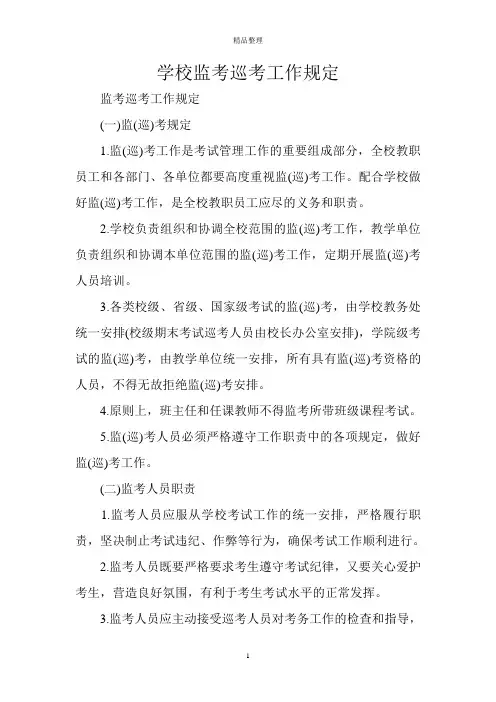 精品整理

学校监考巡考工作规定

监考巡考工作规定

(一)监(巡)考规定

1.监(巡)考工作是考试管理工作的重要组成部分，全校教职员工和各部门、各单位都要高度重视监(巡)考工作。配合学校做好监(巡)考工作，是全校教职员工应尽的义务和职责。

2.学校负责组织和协调全校范围的监(巡)考工作，教学单位负责组织和协调本单位范围的监(巡)考工作，定期开展监(巡)考人员培训。

3.各类校级、省级、国家级考试的监(巡)考，由学校教务处统一安排(校级期末考试巡考人员由校长办公室安排)，学院级考试的监(巡)考，由教学单位统一安排，所有具有监(巡)考资格的人员，不得无故拒绝监(巡)考安排。

4.原则上，班主任和任课教师不得监考所带班级课程考试。

5.监(巡)考人员必须严格遵守工作职责中的各项规定，做好监(巡)考工作。

(二)监考人员职责

1.监考人员应服从学校考试工作的统一安排，严格履行职责，坚决制止考试违纪、作弊等行为，确保考试工作顺利进行。

2.监考人员既要严格要求考生遵守考试纪律，又要关心爱护考生，营造良好氛围，有利于考生考试水平的正常发挥。

3.监考人员应主动接受巡考人员对考务工作的检查和指导，

1